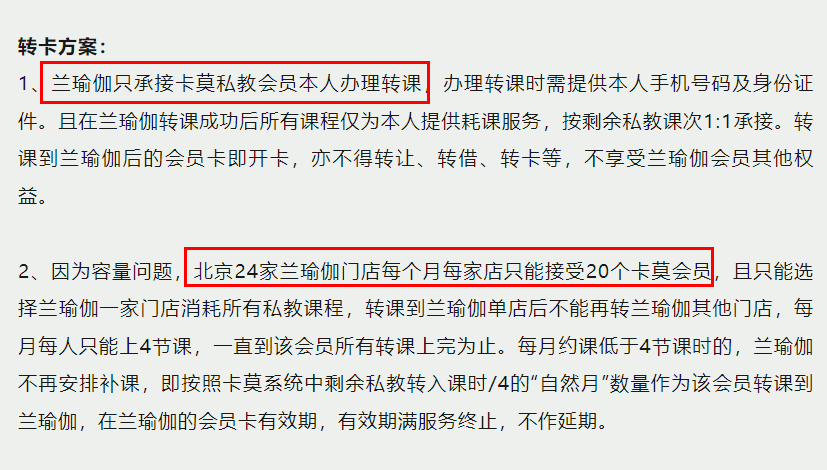 转卡方案：

1、兰瑜伽只承接卡莫私教会员本人办理转课，办理转课时需提供本人手机号码及身份证件。且在兰瑜伽转课成功后所有课程仅为本人提供耗课服务，按剩余私教课次1:1承接。转课到兰瑜伽后的会员卡即开卡，亦不得转让、转借、转卡等，不享受兰瑜伽会员其他权益。

2、因为容量问题，北京24家兰瑜伽门店每个月每家店只能接受20个卡莫会员，且只能选择兰瑜伽一家门店消耗所有私教课程，转课到兰瑜伽单店后不能再转兰瑜伽其他门店，每月每人只能上4节课，一直到该会员所有转课上完为止。每月约课低于4节课时的，兰瑜伽不再安排补课，即按照卡莫系统中剩余私教转入课时/4的“自然月”数量作为该会员转课到兰瑜伽，在兰瑜伽的会员卡有效期，有效期满服务终止，不作延期。